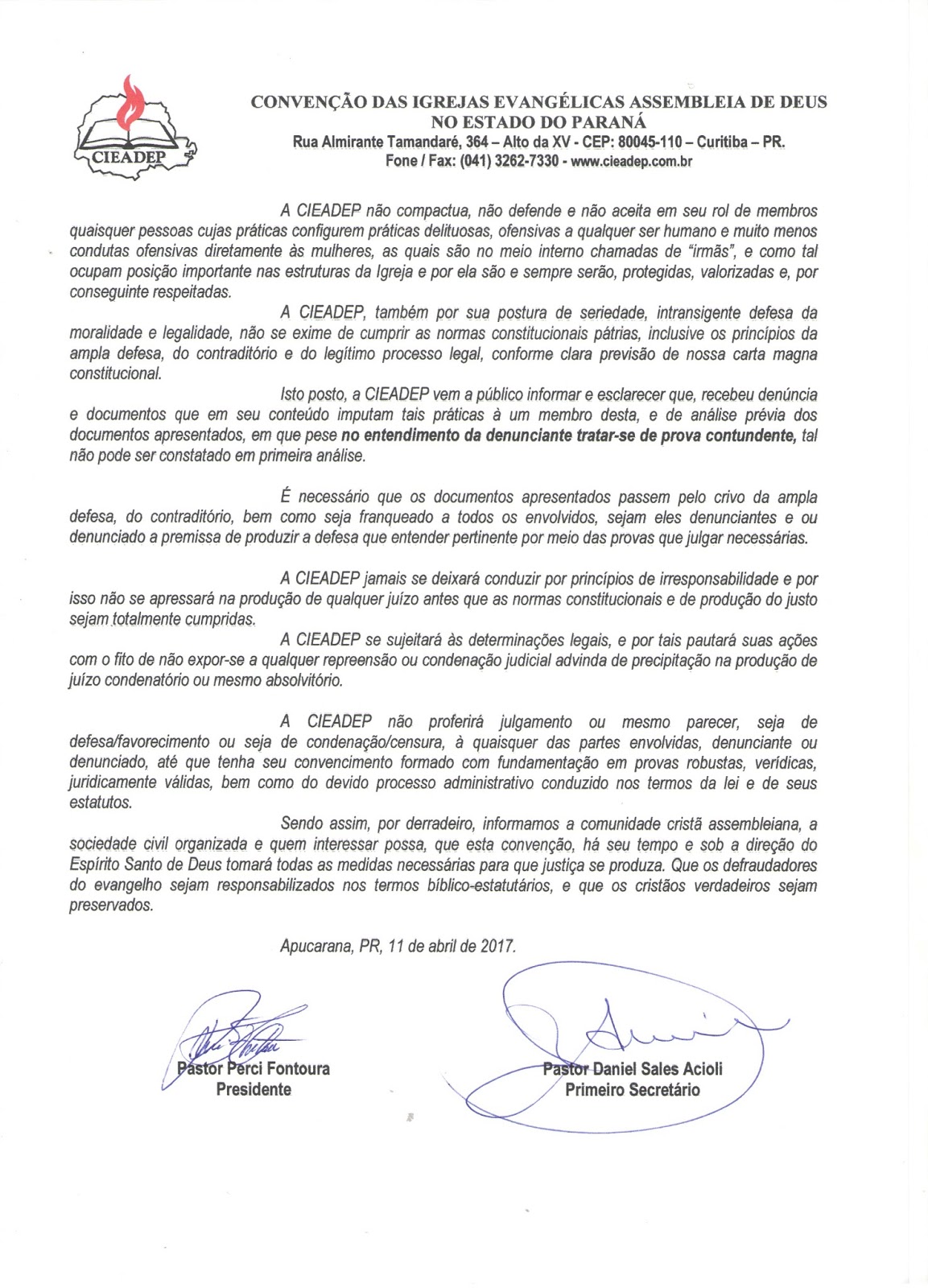 CIEADEP

CONVENÇÃO DAS IGREJAS EVANGÉLICAS ASSEMBLEIA DE DEUS NO ESTADO DO PARANÁ
Rua Almirante Tamandaré, 364 – Alto da XV - CEP: 80045-110 – Curitiba – PR.
Fone / Fax: (041) 3262-7330 - www.cieadep.com.br

A CIEADEP não compactua, não defende e não aceita em seu rol de membros quaisquer pessoas cujas práticas configurem práticas delituosas, ofensivas a qualquer ser humano e muito menos condutas ofensivas diretamente às mulheres, as quais são no meio interno chamadas de "irmãs", e como tal ocupam posição importante nas estruturas da Igreja e por ela são e sempre serão, protegidas, valorizadas e, por conseguinte respeitadas.

A CIEADEP, também por sua postura de seriedade, intransigente defesa da moralidade e legalidade, não se exime de cumprir as normas constitucionais pátrias, inclusive os princípios da ampla defesa, do contraditório e do legítimo processo legal, conforme clara previsão de nossa carta magna constitucional.

Isto posto, a CIEADEP vem a público informar e esclarecer que, recebeu denúncia e documentos que em seu conteúdo imputam tais práticas à um membro desta, e de análise prévia dos documentos apresentados, em que pese no entendimento da denunciante tratar-se de prova contundente, tal não pode ser constatado em primeira análise.

É necessário que os documentos apresentados passem pelo crivo da ampla defesa, do contraditório, bem como seja franqueado a todos os envolvidos, sejam eles denunciantes e ou denunciado a premissa de produzir a defesa que entender pertinente por meio das provas que julgar necessárias.

A CIEADEP jamais se deixará conduzir por princípios de irresponsabilidade e por isso não se apressará na produção de qualquer juízo antes que as normas constitucionais e de produção do justo sejam totalmente cumpridas.

A CIEADEP se sujeitará às determinações legais, e por tais pautará suas ações com o fito de não expor-se a qualquer repreensão ou condenação judicial advinda de precipitação na produção de juízo condenatório ou mesmo absolvitório.

A CIEADEP não proferirá julgamento ou mesmo parecer, seja de defesa/favorecimento ou seja de condenação/censura, à quaisquer das partes envolvidas, denunciante ou denunciado, até que tenha seu convencimento formado com fundamentação em provas robustas, verídicas, juridicamente válidas, bem como do devido processo administrativo conduzido nos termos da lei e de seus estatutos.

Sendo assim, por derradeiro, informamos a comunidade cristã assembleiana, a sociedade civil organizada e quem interessar possa, que esta convenção, há seu tempo e sob a direção do Espírito Santo de Deus tomará todas as medidas necessárias para que justiça se produza. Que os defraudadores do evangelho sejam responsabilizados nos termos bíblico-estatutários, e que os cristãos verdadeiros sejam preservados.

Apucarana, PR, 11 de abril de 2017.

Pastor Perci Fontoura
Presidente

Pastor Daniel Sales Acioli
Primeiro Secretário